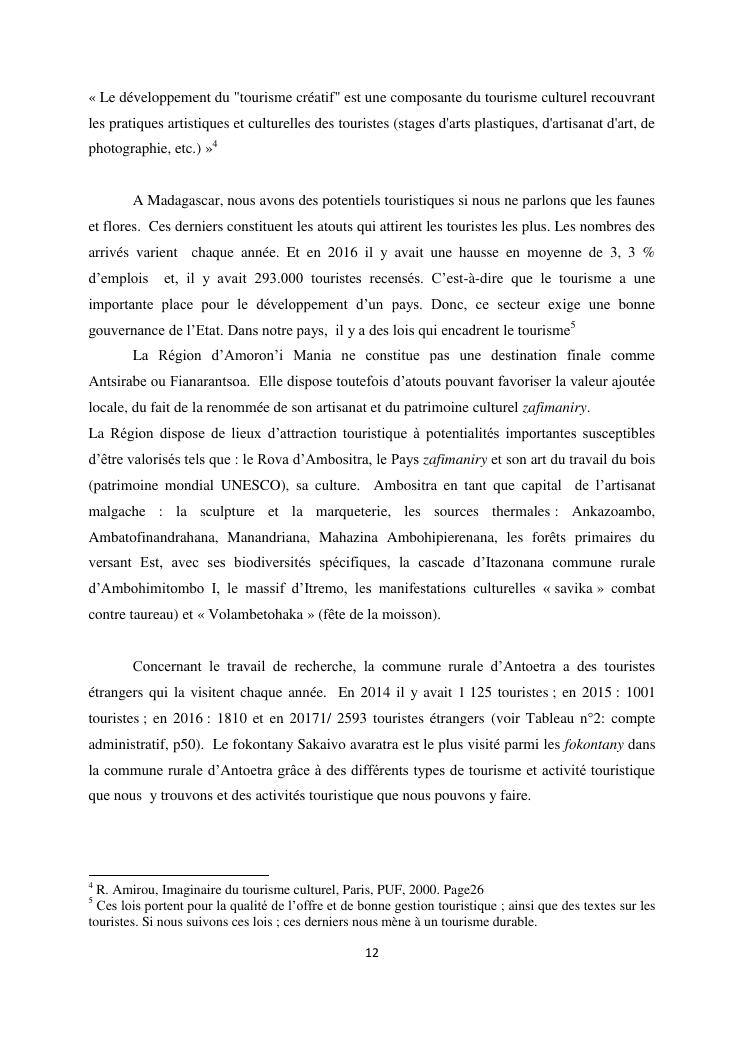 « Le développement du "tourisme créatif" est une composante du tourisme culturel recouvrant les pratiques artistiques et culturelles des touristes (stages d'arts plastiques, d'artisanat d'art, de photographie, etc.) »$^4$

A Madagascar, nous avons des potentiels touristiques si nous ne parlons que les faunes et flores. Ces derniers constituent les atouts qui attirent les touristes les plus. Les nombres des arrivés varient chaque année. Et en 2016 il y avait une hausse en moyenne de 3, 3 % d'emplois et, il y avait 293.000 touristes recensés. C'est-à-dire que le tourisme a une importante place pour le développement d'un pays. Donc, ce secteur exige une bonne gouvernance de l'Etat. Dans notre pays, il y a des lois qui encadrent le tourisme$^5$

La Région d'Amoron'i Mania ne constitue pas une destination finale comme Antsirabe ou Fianarantsoa. Elle dispose toutefois d'atouts pouvant favoriser la valeur ajoutée locale, du fait de la renommée de son artisanat et du patrimoine culturel zafimaniry.

La Région dispose de lieux d'attraction touristique à potentialités importantes susceptibles d'être valorisés tels que : le Rova d'Ambositra, le Pays zafimaniry et son art du travail du bois (patrimoine mondial UNESCO), sa culture. Ambositra en tant que capital de l'artisanat malgache : la sculpture et la marqueterie, les sources thermales : Ankazoambo, Ambatofinandrahana, Manandriana, Mahazina Ambohipierenana, les forêts primaires du versant Est, avec ses biodiversités spécifiques, la cascade d'Itazonana commune rurale d'Ambohimitombo I, le massif d'Itremo, les manifestations culturelles « savika » combat contre taureau) et « Volambetohaka » (fête de la moisson).

Concernant le travail de recherche, la commune rurale d'Antoetra a des touristes étrangers qui la visitent chaque année. En 2014 il y avait 1 125 touristes ; en 2015 : 1001 touristes ; en 2016 : 1810 et en 20171/ 2593 touristes étrangers (voir Tableau n°2: compte administratif, p50). Le fokontany Sakaivo avaratra est le plus visité parmi les fokontany dans la commune rurale d'Antoetra grâce à des différents types de tourisme et activité touristique que nous y trouvons et des activités touristique que nous pouvons y faire.

$^4$ R. Amirou, Imaginaire du tourisme culturel, Paris, PUF, 2000. Page26
$^5$ Ces lois portent pour la qualité de l'offre et de bonne gestion touristique ; ainsi que des textes sur les touristes. Si nous suivons ces lois ; ces derniers nous mène à un tourisme durable.

12